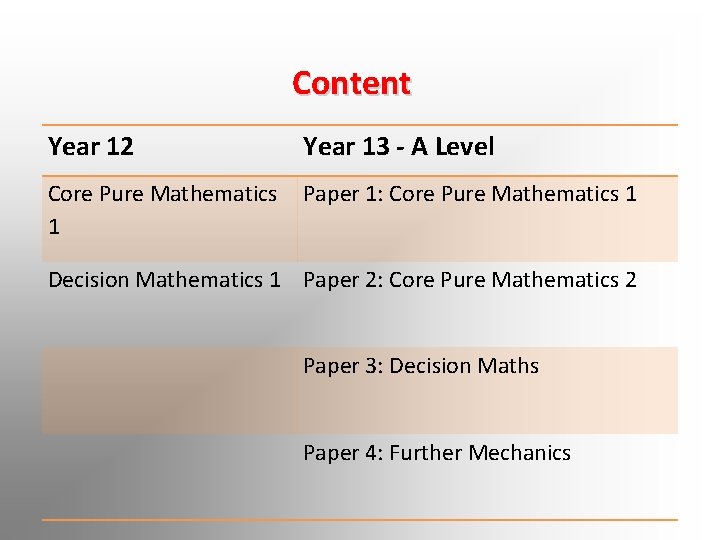 Content

| Year 12 | Year 13 - A Level |
|---|---|
| Core Pure Mathematics 1 | Paper 1: Core Pure Mathematics 1 |
| Decision Mathematics 1 | Paper 2: Core Pure Mathematics 2 |
|  | Paper 3: Decision Maths |
|  | Paper 4: Further Mechanics |